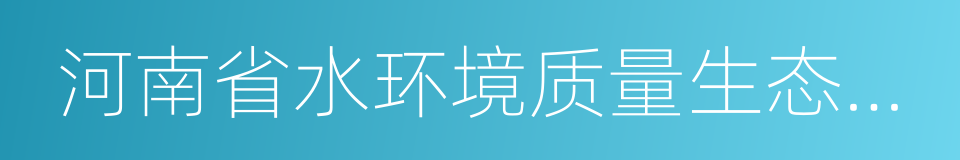 河南省水环境质量生态...